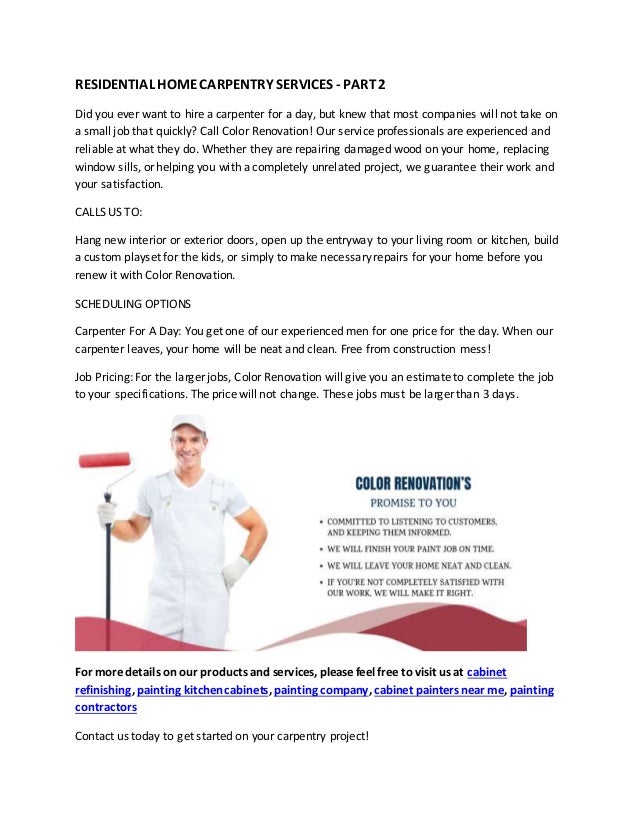 RESIDENTIAL HOME CARPENTRY SERVICES - PART 2

Did you ever want to hire a carpenter for a day, but knew that most companies will not take on a small job that quickly? Call Color Renovation! Our service professionals are experienced and reliable at what they do. Whether they are repairing damaged wood on your home, replacing window sills, or helping you with a completely unrelated project, we guarantee their work and your satisfaction.

CALLS US TO:

Hang new interior or exterior doors, open up the entryway to your living room or kitchen, build a custom playset for the kids, or simply to make necessary repairs for your home before you renew it with Color Renovation.

SCHEDULING OPTIONS

Carpenter For A Day: You get one of our experienced men for one price for the day. When our carpenter leaves, your home will be neat and clean. Free from construction mess!

Job Pricing: For the larger jobs, Color Renovation will give you an estimate to complete the job to your specifications. The price will not change. These jobs must be larger than 3 days.

COLOR RENOVATION'S
PROMISE TO YOU
• COMMITTED TO LISTENING TO CUSTOMERS, AND KEEPING THEM INFORMED.
• WE WILL FINISH YOUR PAINT JOB ON TIME.
• WE WILL LEAVE YOUR HOME NEAT AND CLEAN.
• IF YOU'RE NOT COMPLETELY SATISFIED WITH OUR WORK, WE WILL MAKE IT RIGHT.

For more details on our products and services, please feel free to visit us at cabinet refinishing, painting kitchen cabinets, painting company, cabinet painters near me, painting contractors

Contact us today to get started on your carpentry project!